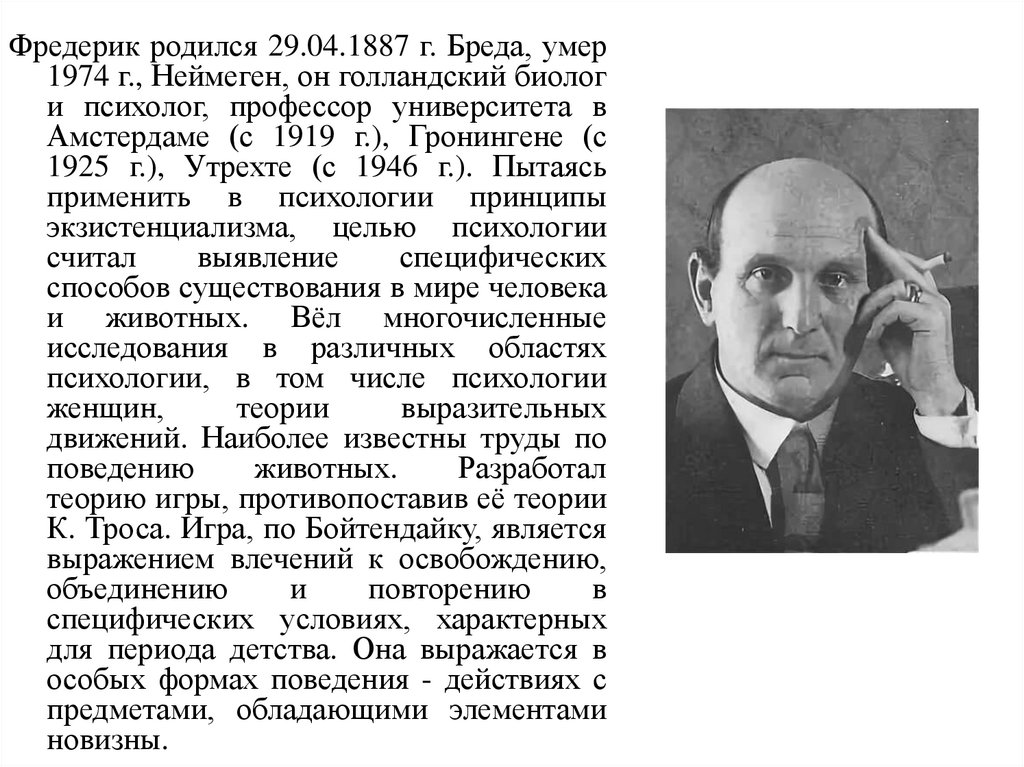 Фредерик родился 29.04.1887 г. Бреда, умер 1974 г., Неймеген, он голландский биолог и психолог, профессор университета в Амстердаме (с 1919 г.), Гронингене (с 1925 г.), Утрехте (с 1946 г.). Пытаясь применить в психологии принципы экзистенциализма, целью психологии считал выявление специфических способов существования в мире человека и животных. Вёл многочисленные исследования в различных областях психологии, в том числе психологии женщин, теории выразительных движений. Наиболее известны труды по поведению животных. Разработал теорию игры, противопоставив её теории К. Троса. Игра, по Бойтендайку, является выражением влечений к освобождению, объединению и повторению в специфических условиях, характерных для периода детства. Она выражается в особых формах поведения - действиях с предметами, обладающими элементами новизны.